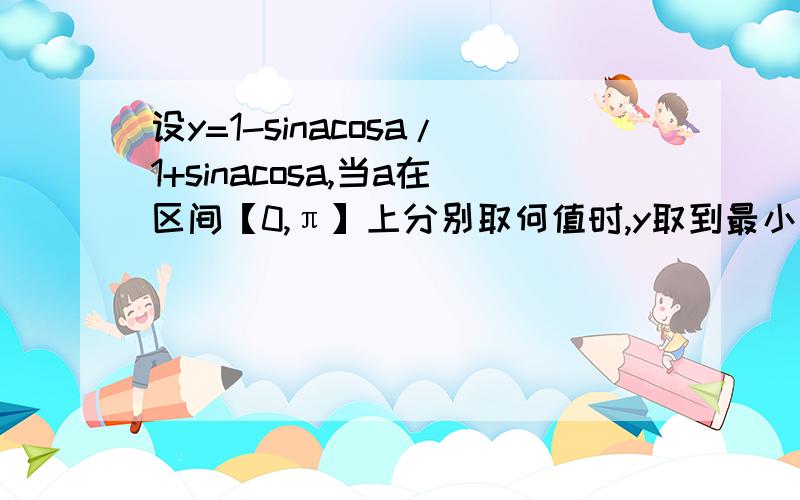 设y=1-sinacosa/1+sinacosa,当a在区间【0,π】上分别取何值时,y取到最小